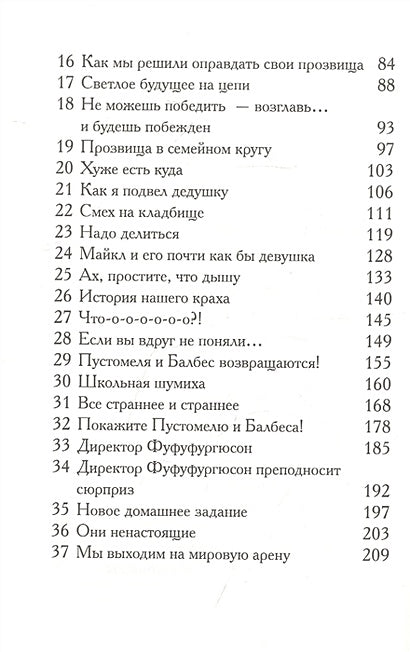 16 Как мы решили оправдать свои прозвища 84
17 Светлое будущее на цепи 88
18 Не можешь победить — возглавь... и будешь побежден 93
19 Прозвища в семейном кругу 97
20 Хуже есть куда 103
21 Как я подвел дедушку 106
22 Смех на кладбище 111
23 Надо делиться 119
24 Майкл и его почти как бы девушка 128
25 Ах, простите, что дышу 133
26 История нашего краха 140
27 Что-о-о-о-о-о-о?! 145
28 Если вы вдруг не поняли... 149
29 Пустомеля и Балбес возвращаются! 155
30 Школьная шумиха 160
31 Все страннее и страннее 168
32 Покажите Пустомелю и Балбеса! 178
33 Директор Фуфуфургюсон 185
34 Директор Фуфуфургюсон преподносит сюрприз 192
35 Новое домашнее задание 197
36 Они ненастоящие 203
37 Мы выходим на мировую арену 209